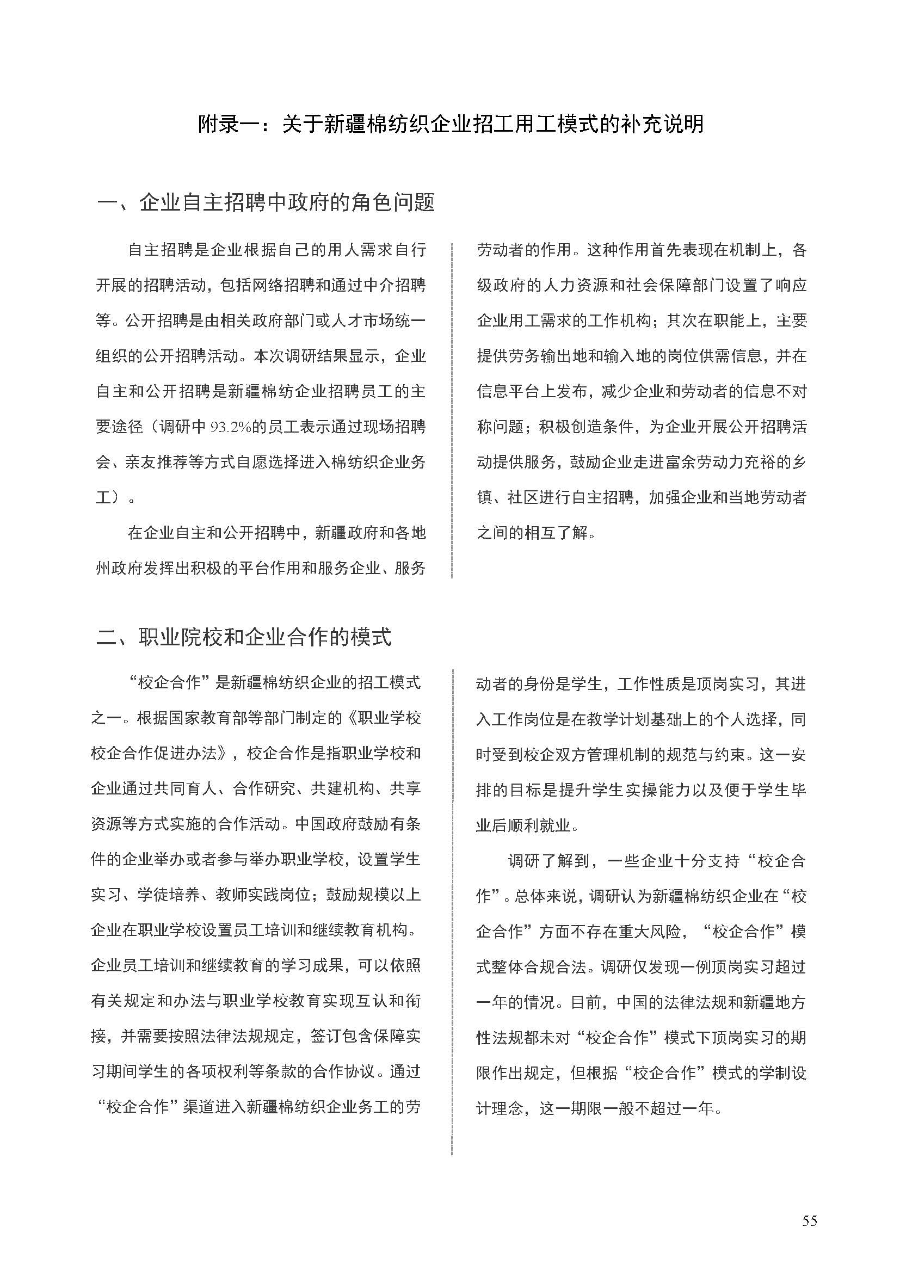 附录一：关于新疆棉纺织企业招工用工模式的补充说明

一、企业自主招聘中政府的角色问题

自主招聘是企业根据自己的用人需求自行开展的招聘活动，包括网络招聘和通过中介招聘等。公开招聘是由相关政府部门或人才市场统一组织的公开招聘活动。本次调研结果显示，企业自主和公开招聘是新疆棉纺企业招聘员工的主要途径（调研中93.2%的员工表示通过现场招聘会、亲友推荐等方式自愿选择进入棉纺织企业务工）。

在企业自主和公开招聘中，新疆政府和各地州政府发挥出积极的平台作用和服务企业、服务劳动者的作用。这种作用首先表现在机制上，各级政府的人力资源和社会保障部门设置了响应企业用工需求的工作机构；其次在职能上，主要提供劳务输出地和输入地的岗位供需信息，并在信息平台上发布，减少企业和劳动者的信息不对称问题；积极创造条件，为企业开展公开招聘活动提供服务，鼓励企业走进富余劳动力充裕的乡镇、社区进行自主招聘，加强企业和当地劳动者之间的相互了解。

二、职业院校和企业合作的模式

“校企合作”是新疆棉纺织企业的招工模式之一。根据国家教育部等部门制定的《职业学校校企合作促进办法》，校企合作是指职业学校和企业通过共同育人、合作研究、共建机构、共享资源等方式实施的合作活动。中国政府鼓励有条件的企业举办或者参与举办职业学校，设置学生实习、学徒培养、教师实践岗位；鼓励规模以上企业在职业学校设置员工培训和继续教育机构。企业员工培训和继续教育的学习成果，可以依照有关规定和办法与职业学校教育实现互认和衔接，并需要按照法律法规规定，签订包含保障实习期间学生的各项权利等条款的合作协议。通过“校企合作”渠道进入新疆棉纺织企业务工的劳动者的身份是学生，工作性质是顶岗实习，其进入工作岗位是在教学计划基础上的个人选择，同时受到校企双方管理机制的规范与约束。这一安排的目标是提升学生实操能力以及便于学生毕业后顺利就业。

调研了解到，一些企业十分支持“校企合作”。总体来说，调研认为新疆棉纺织企业在“校企合作”方面不存在重大风险，“校企合作”模式整体合规合法。调研仅发现一例顶岗实习超过一年的情况。目前，中国的法律法规和新疆地方性法规都未对“校企合作”模式下顶岗实习的期限作出规定，但根据“校企合作”模式的学制设计理念，这一期限一般不超过一年。

55